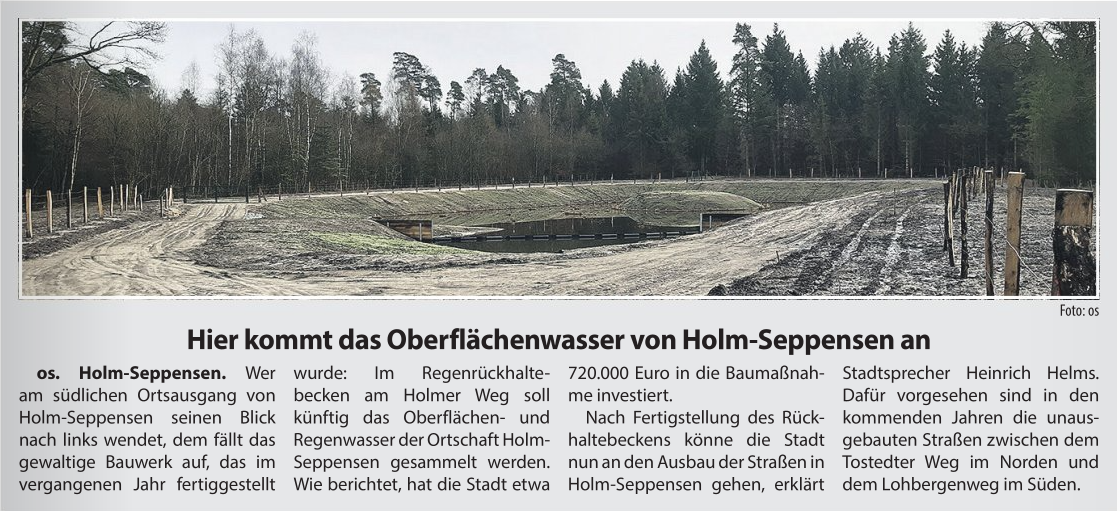 Foto: os

Hier kommt das Oberflächenwasser von Holm-Seppensen an

os. Holm-Seppensen. Wer am südlichen Ortsausgang von Holm-Seppensen seinen Blick nach links wendet, dem fällt das gewaltige Bauwerk auf, das im vergangenen Jahr fertiggestellt wurde: Im Regenrückhaltebecken am Holmer Weg soll künftig das Oberflächen- und Regenwasser der Ortschaft Holm-Seppensen gesammelt werden. Wie berichtet, hat die Stadt etwa 720.000 Euro in die Baumaßnahme investiert.

Nach Fertigstellung des Rückhaltebeckens könne die Stadt nun an den Ausbau der Straßen in Holm-Seppensen gehen, erklärt Stadtsprecher Heinrich Helms. Dafür vorgesehen sind in den kommenden Jahren die unausgebauten Straßen zwischen dem Tostedter Weg im Norden und dem Lohbergenweg im Süden.